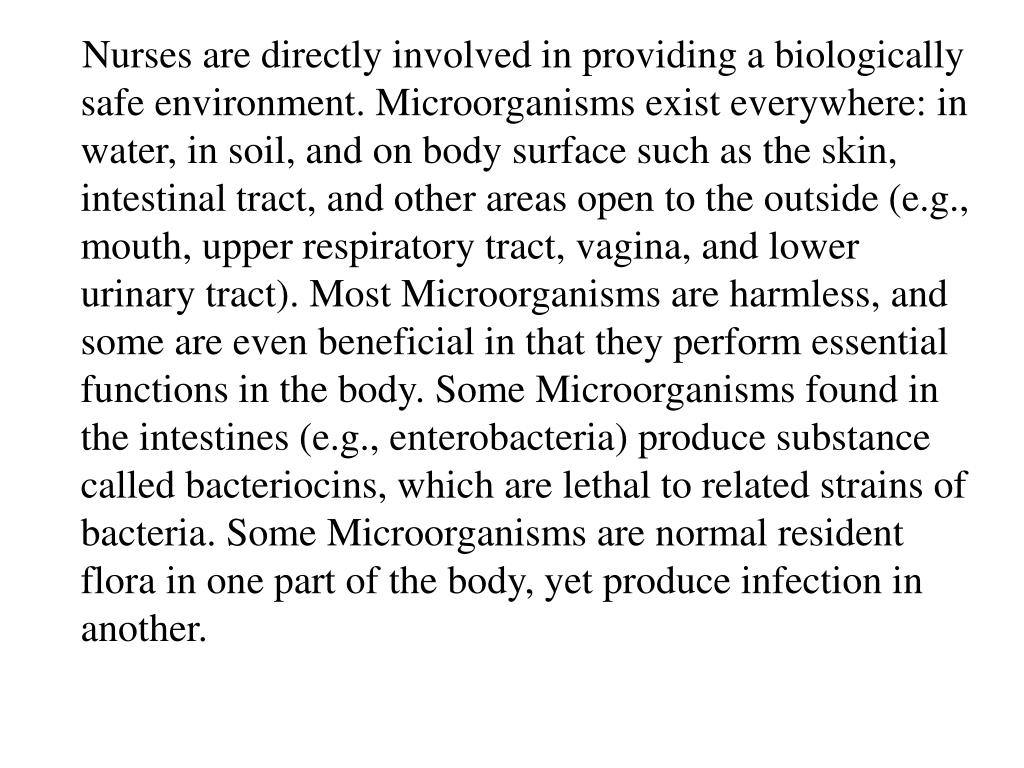 Nurses are directly involved in providing a biologically safe environment. Microorganisms exist everywhere: in water, in soil, and on body surface such as the skin, intestinal tract, and other areas open to the outside (e.g., mouth, upper respiratory tract, vagina, and lower urinary tract). Most Microorganisms are harmless, and some are even beneficial in that they perform essential functions in the body. Some Microorganisms found in the intestines (e.g., enterobacteria) produce substance called bacteriocins, which are lethal to related strains of bacteria. Some Microorganisms are normal resident flora in one part of the body, yet produce infection in another.